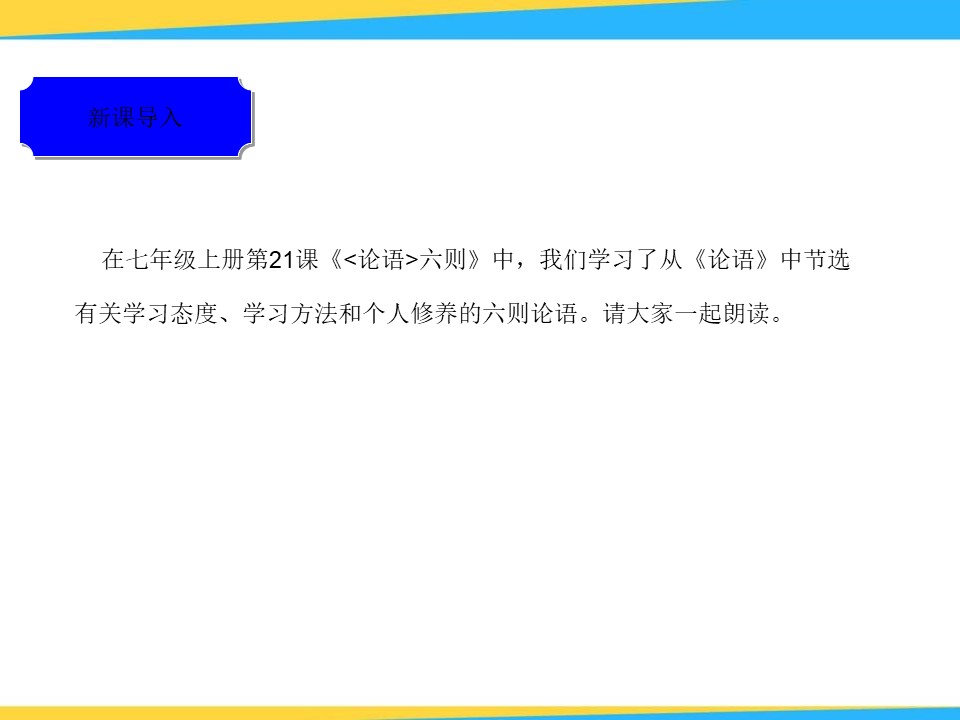 新课导入

在七年级上册第21课《<论语>六则》中，我们学习了从《论语》中节选有关学习态度、学习方法和个人修养的六则论语。请大家一起朗读。